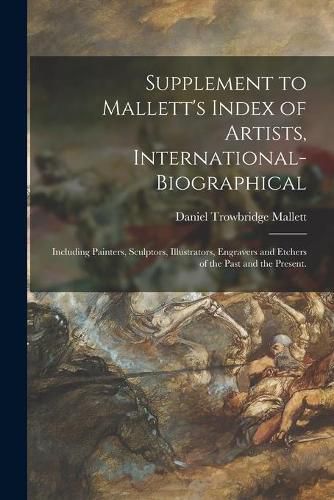 Supplement to Mallett's Index of Artists, International-Biographical

Daniel Trowbridge Mallett

Including Painters, Sculptors, Illustrators, Engravers and Etchers of the Past and the Present.